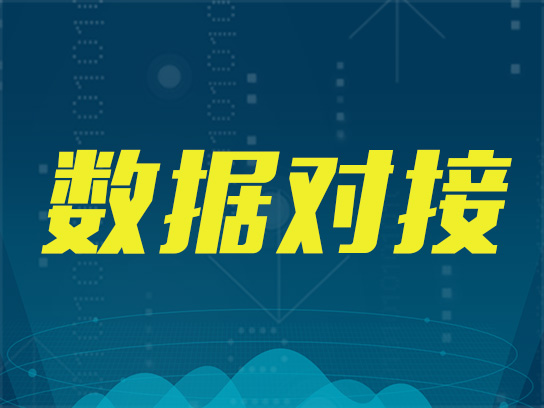 数据对接